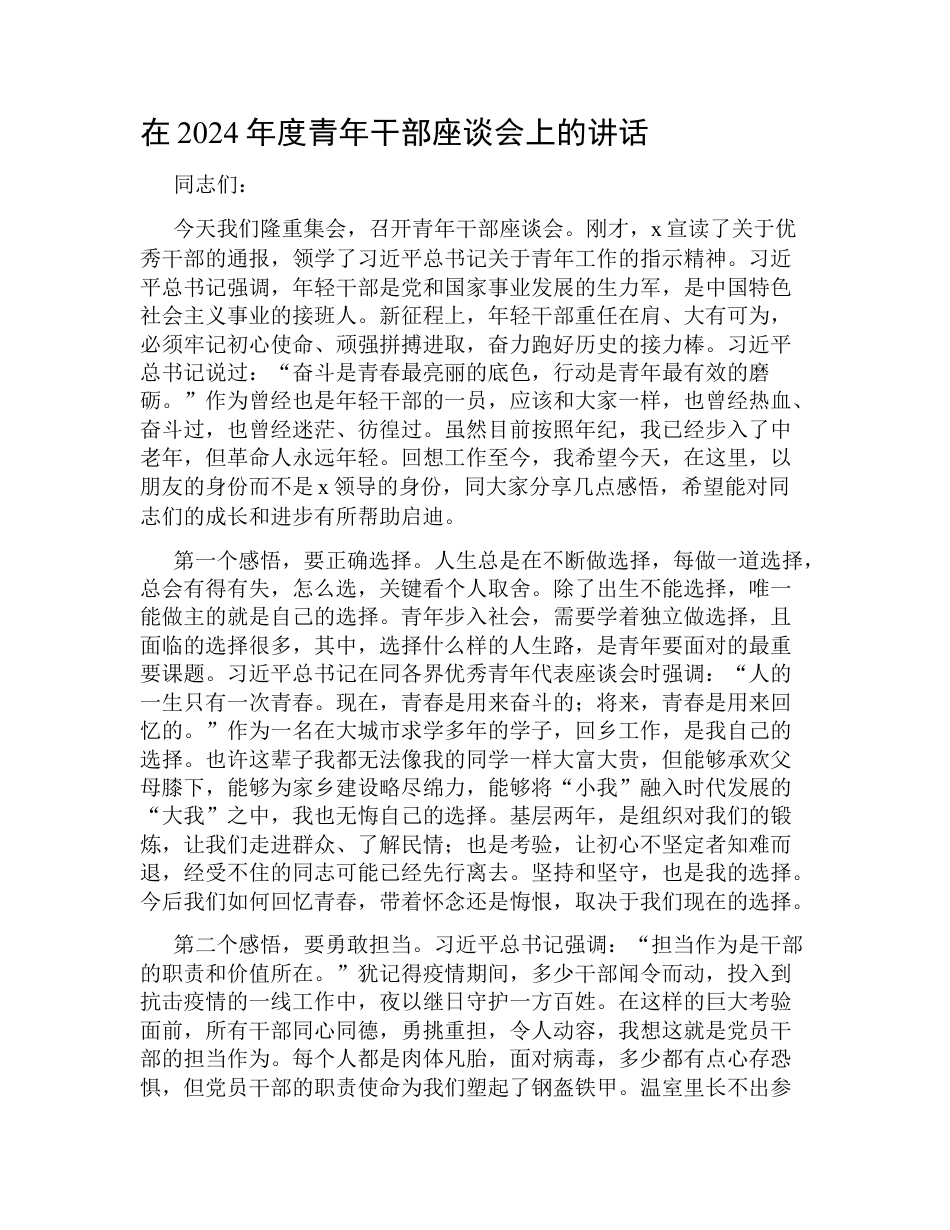 在 2024 年度青年干部座谈会上的讲话

同志们：

今天我们隆重集会，召开青年干部座谈会。刚才，x 宣读了关于优秀干部的通报，领学了习近平总书记关于青年工作的指示精神。习近平总书记强调，年轻干部是党和国家事业发展的生力军，是中国特色社会主义事业的接班人。新征程上，年轻干部重任在肩、大有可为，必须牢记初心使命、顽强拼搏进取，奋力跑好历史的接力棒。习近平总书记说过：“奋斗是青春最亮丽的底色，行动是青年最有效的磨砺。”作为曾经也是年轻干部的一员，应该和大家一样，也曾经热血、奋斗过，也曾经迷茫、彷徨过。虽然目前按照年纪，我已经步入了中老年，但革命人永远年轻。回想工作至今，我希望今天，在这里，以朋友的身份而不是 x 领导的身份，同大家分享几点感悟，希望能对同志们的成长和进步有所帮助启迪。

第一个感悟，要正确选择。人生总是在不断做选择，每做一道选择，总会有得有失，怎么选，关键看个人取舍。除了出生不能选择，唯一能做主的就是自己的选择。青年步入社会，需要学着独立做选择，且面临的选择很多，其中，选择什么样的人生路，是青年要面对的最重要课题。习近平总书记在同各界优秀青年代表座谈会时强调：“人的一生只有一次青春。现在，青春是用来奋斗的；将来，青春是用来回忆的。”作为一名在大城市求学多年的学子，回乡工作，是我自己的选择。也许这辈子我都无法像我的同学一样大富大贵，但能够承欢父母膝下，能够为家乡建设略尽绵力，能够将“小我”融入时代发展的“大我”之中，我也无悔自己的选择。基层两年，是组织对我们的锻炼，让我们走进群众、了解民情；也是考验，让初心不坚定者知难而退，经受不住的同志可能已经先行离去。坚持和坚守，也是我的选择。今后我们如何回忆青春，带着怀念还是悔恨，取决于我们现在的选择。

第二个感悟，要勇敢担当。习近平总书记强调：“担当作为是干部的职责和价值所在。”犹记得疫情期间，多少干部闻令而动，投入到抗击疫情的一线工作中，夜以继日守护一方百姓。在这样的巨大考验面前，所有干部同心同德，勇挑重担，令人动容，我想这就是党员干部的担当作为。每个人都是肉体凡胎，面对病毒，多少都有点心存恐惧，但党员干部的职责使命为我们塑起了钢盔铁甲。温室里长不出参